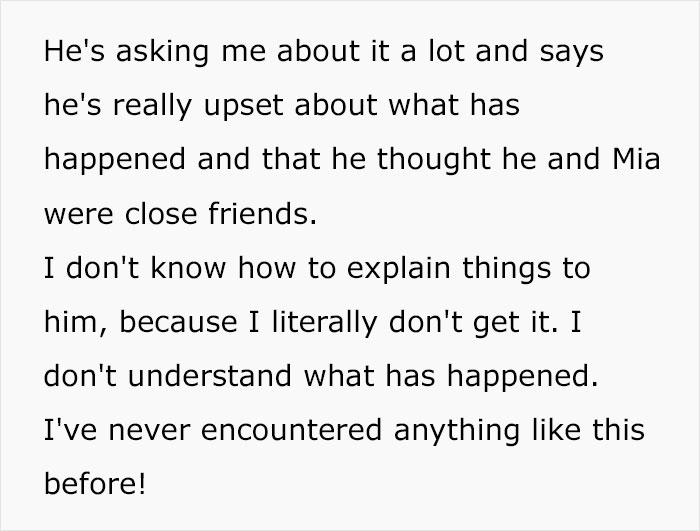 He's asking me about it a lot and says he's really upset about what has happened and that he thought he and Mia were close friends.
I don't know how to explain things to him, because I literally don't get it. I don't understand what has happened. I've never encountered anything like this before!